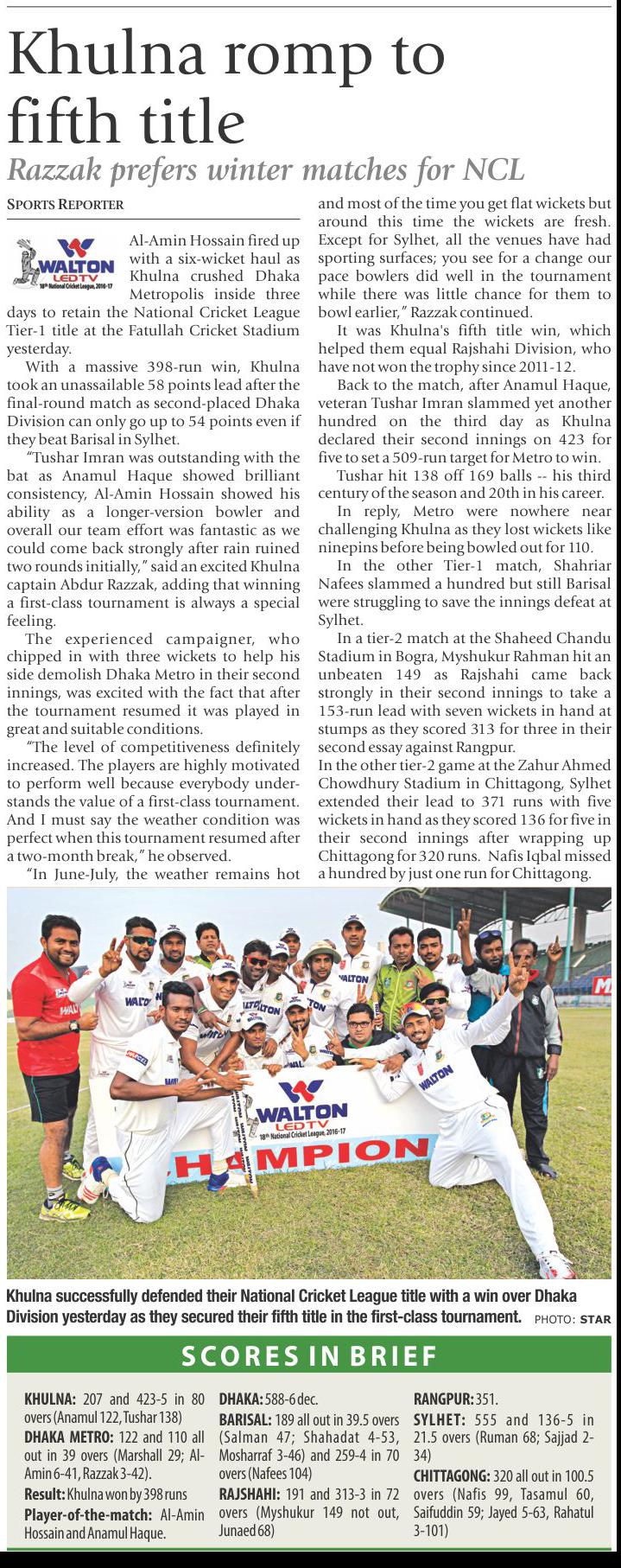 Khulna romp to fifth title

Razzak prefers winter matches for NCL

SPORTS REPORTER

WALTON LED TV 18th National Cricket League, 2016-17

Al-Amin Hossain fired up with a six-wicket haul as Khulna crushed Dhaka Metropolis inside three days to retain the National Cricket League Tier-1 title at the Fatullah Cricket Stadium yesterday.

With a massive 398-run win, Khulna took an unassailable 58 points lead after the final-round match as second-placed Dhaka Division can only go up to 54 points even if they beat Barisal in Sylhet.

"Tushar Imran was outstanding with the bat as Anamul Haque showed brilliant consistency, Al-Amin Hossain showed his ability as a longer-version bowler and overall our team effort was fantastic as we could come back strongly after rain ruined two rounds initially," said an excited Khulna captain Abdur Razzak, adding that winning a first-class tournament is always a special feeling.

The experienced campaigner, who chipped in with three wickets to help his side demolish Dhaka Metro in their second innings, was excited with the fact that after the tournament resumed it was played in great and suitable conditions.

"The level of competitiveness definitely increased. The players are highly motivated to perform well because everybody understands the value of a first-class tournament. And I must say the weather condition was perfect when this tournament resumed after a two-month break," he observed.

"In June-July, the weather remains hot and most of the time you get flat wickets but around this time the wickets are fresh. Except for Sylhet, all the venues have had sporting surfaces; you see for a change our pace bowlers did well in the tournament while there was little chance for them to bowl earlier," Razzak continued.

It was Khulna's fifth title win, which helped them equal Rajshahi Division, who have not won the trophy since 2011-12.

Back to the match, after Anamul Haque, veteran Tushar Imran slammed yet another hundred on the third day as Khulna declared their second innings on 423 for five to set a 509-run target for Metro to win.

Tushar hit 138 off 169 balls -- his third century of the season and 20th in his career.

In reply, Metro were nowhere near challenging Khulna as they lost wickets like ninepins before being bowled out for 110.

In the other Tier-1 match, Shahriar Nafees slammed a hundred but still Barisal were struggling to save the innings defeat at Sylhet.

In a tier-2 match at the Shaheed Chandu Stadium in Bogra, Myshukur Rahman hit an unbeaten 149 as Rajshahi came back strongly in their second innings to take a 153-run lead with seven wickets in hand at stumps as they scored 313 for three in their second essay against Rangpur.

In the other tier-2 game at the Zahur Ahmed Chowdhury Stadium in Chittagong, Sylhet extended their lead to 371 runs with five wickets in hand as they scored 136 for five in their second innings after wrapping up Chittagong for 320 runs. Nafis Iqbal missed a hundred by just one run for Chittagong.

WALTON LED TV 18th National Cricket League, 2016-17
CHAMPION

Khulna successfully defended their National Cricket League title with a win over Dhaka Division yesterday as they secured their fifth title in the first-class tournament. PHOTO: STAR

SCORES IN BRIEF

KHULNA: 207 and 423-5 in 80 overs (Anamul 122, Tushar 138)
DHAKA METRO: 122 and 110 all out in 39 overs (Marshall 29; Al-Amin 6-41, Razzak 3-42).
Result: Khulna won by 398 runs
Player-of-the-match: Al-Amin Hossain and Anamul Haque.

DHAKA: 588-6 dec.
BARISAL: 189 all out in 39.5 overs (Salman 47; Shahadat 4-53, Mosharraf 3-46) and 259-4 in 70 overs (Nafees 104)
RAJSHAHI: 191 and 313-3 in 72 overs (Myshukur 149 not out, Junaed 68)

RANGPUR: 351.
SYLHET: 555 and 136-5 in 21.5 overs (Ruman 68; Sajjad 2-34)
CHITTAGONG: 320 all out in 100.5 overs (Nafis 99, Tasamul 60, Saifuddin 59; Jayed 5-63, Rahatul 3-101)